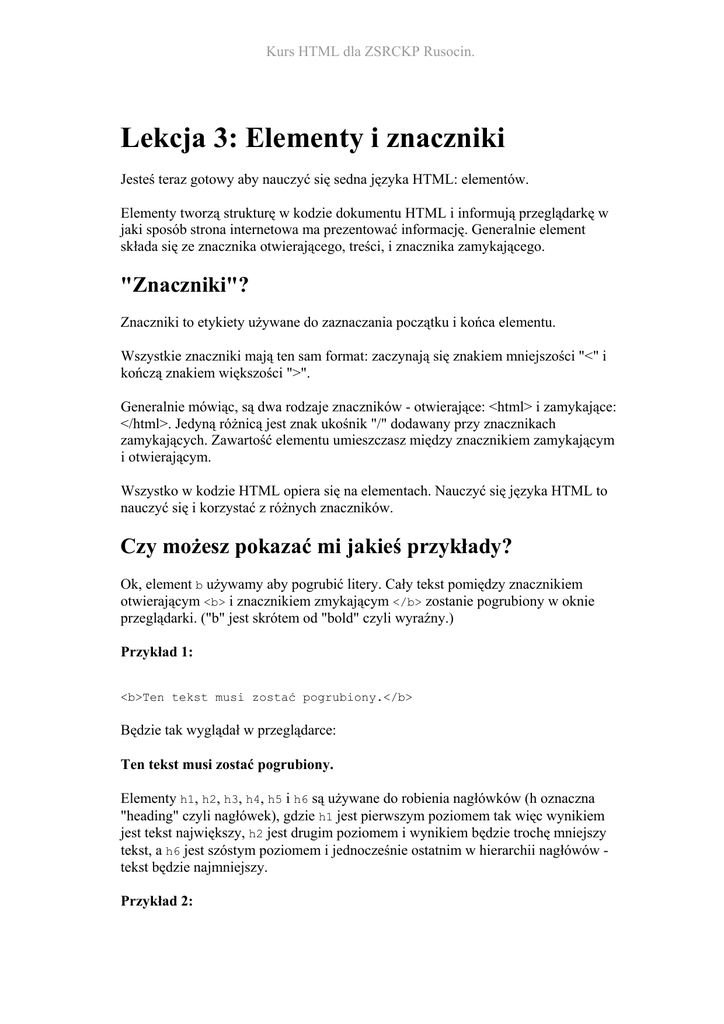 Kurs HTML dla ZSRCKP Rusocin.

Lekcja 3: Elementy i znaczniki

Jesteś teraz gotowy aby nauczyć się sedna języka HTML: elementów.

Elementy tworzą strukturę w kodzie dokumentu HTML i informują przeglądarkę w jaki sposób strona internetowa ma prezentować informację. Generalnie element składa się ze znacznika otwierającego, treści, i znacznika zamykającego.

"Znaczniki"?

Znaczniki to etykiety używane do zaznaczania początku i końca elementu.

Wszystkie znaczniki mają ten sam format: zaczynają się znakiem mniejszości "<" i kończą znakiem większości ">".

Generalnie mówiąc, są dwa rodzaje znaczników - otwierające: <html> i zamykające: </html>. Jedyną różnicą jest znak ukośnik "/" dodawany przy znacznikach zamykających. Zawartość elementu umieszczasz między znacznikiem zamykającym i otwierającym.

Wszystko w kodzie HTML opiera się na elementach. Nauczyć się języka HTML to nauczyć się i korzystać z różnych znaczników.

Czy możesz pokazać mi jakieś przykłady?

Ok, element b używamy aby pogrubić litery. Cały tekst pomiędzy znacznikiem otwierającym <b> i znacznikiem zmykającym </b> zostanie pogrubiony w oknie przeglądarki. ("b" jest skrótem od "bold" czyli wyraźny.)

Przykład 1:

<b>Ten tekst musi zostać pogrubiony.</b>

Będzie tak wyglądał w przeglądarce:

Ten tekst musi zostać pogrubiony.

Elementy h1, h2, h3, h4, h5 i h6 są używane do robienia nagłówków (h oznaczna "heading" czyli nagłówek), gdzie h1 jest pierwszym poziomem tak więc wynikiem jest tekst największy, h2 jest drugim poziomem i wynikiem będzie trochę mniejszy tekst, a h6 jest szóstym poziomem i jednocześnie ostatnim w hierarchii nagłówów - tekst będzie najmniejszy.

Przykład 2: